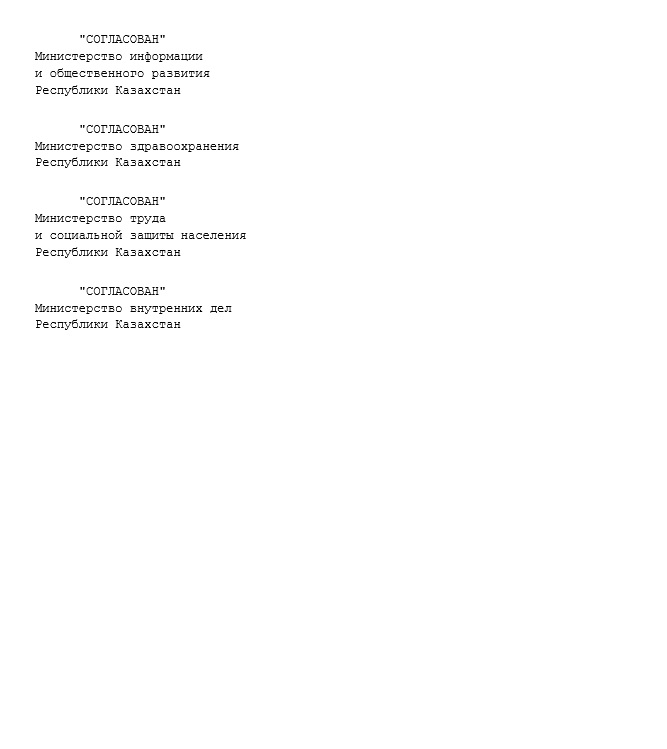 "СОГЛАСОВАН"
Министерство информации
и общественного развития
Республики Казахстан

"СОГЛАСОВАН"
Министерство здравоохранения
Республики Казахстан

"СОГЛАСОВАН"
Министерство труда
и социальной защиты населения
Республики Казахстан

"СОГЛАСОВАН"
Министерство внутренних дел
Республики Казахстан